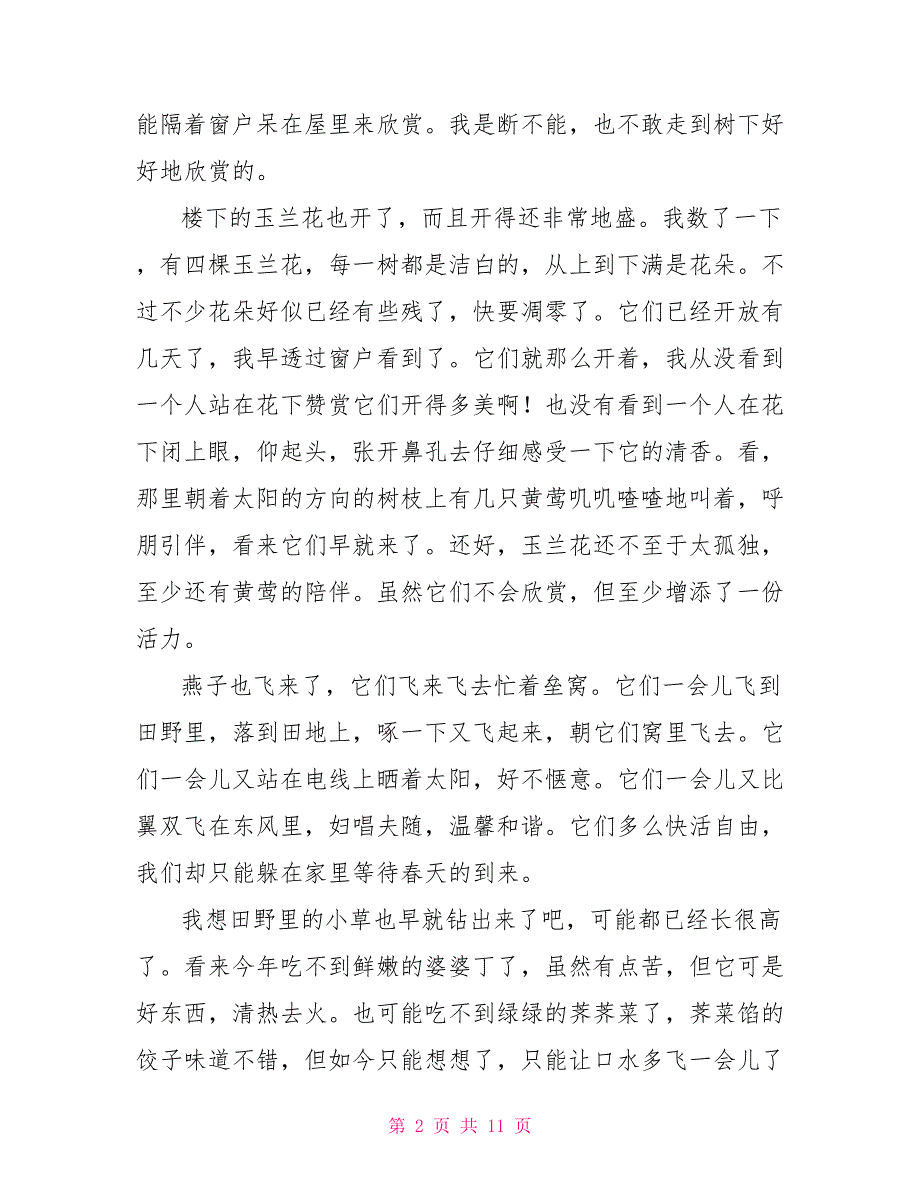 能隔着窗户呆在屋里来欣赏。我是断不能，也不敢走到树下好好地欣赏的。

楼下的玉兰花也开了，而且开得还非常地盛。我数了一下，有四棵玉兰花，每一树都是洁白的，从上到下满是花朵。不过不少花朵好似已经有些残了，快要凋零了。它们已经开放有几天了，我早透过窗户看到了。它们就那么开着，我从没看到一个人站在花下赞赏它们开得多美啊！也没有看到一个人在花下闭上眼，仰起头，张开鼻孔去仔细感受一下它的清香。看，那里朝着太阳的方向的树枝上有几只黄莺叽叽喳喳地叫着，呼朋引伴，看来它们早就来了。还好，玉兰花还不至于太孤独，至少还有黄莺的陪伴。虽然它们不会欣赏，但至少增添了一份活力。

燕子也飞来了，它们飞来飞去忙着垒窝。它们一会儿飞到田野里，落到田地上，啄一下又飞起来，朝它们窝里飞去。它们一会儿又站在电线上晒着太阳，好不惬意。它们一会儿又比翼双飞在东风里，妇唱夫随，温馨和谐。它们多么快活自由，我们却只能躲在家里等待春天的到来。

我想田野里的小草也早就钻出来了吧，可能都已经长很高了。看来今年吃不到鲜嫩的婆婆丁了，虽然有点苦，但它可是好东西，清热去火。也可能吃不到绿绿的荠荠菜了，荠菜馅的饺子味道不错，但如今只能想想了，只能让口水多飞一会儿了

第 2 页 共 11 页